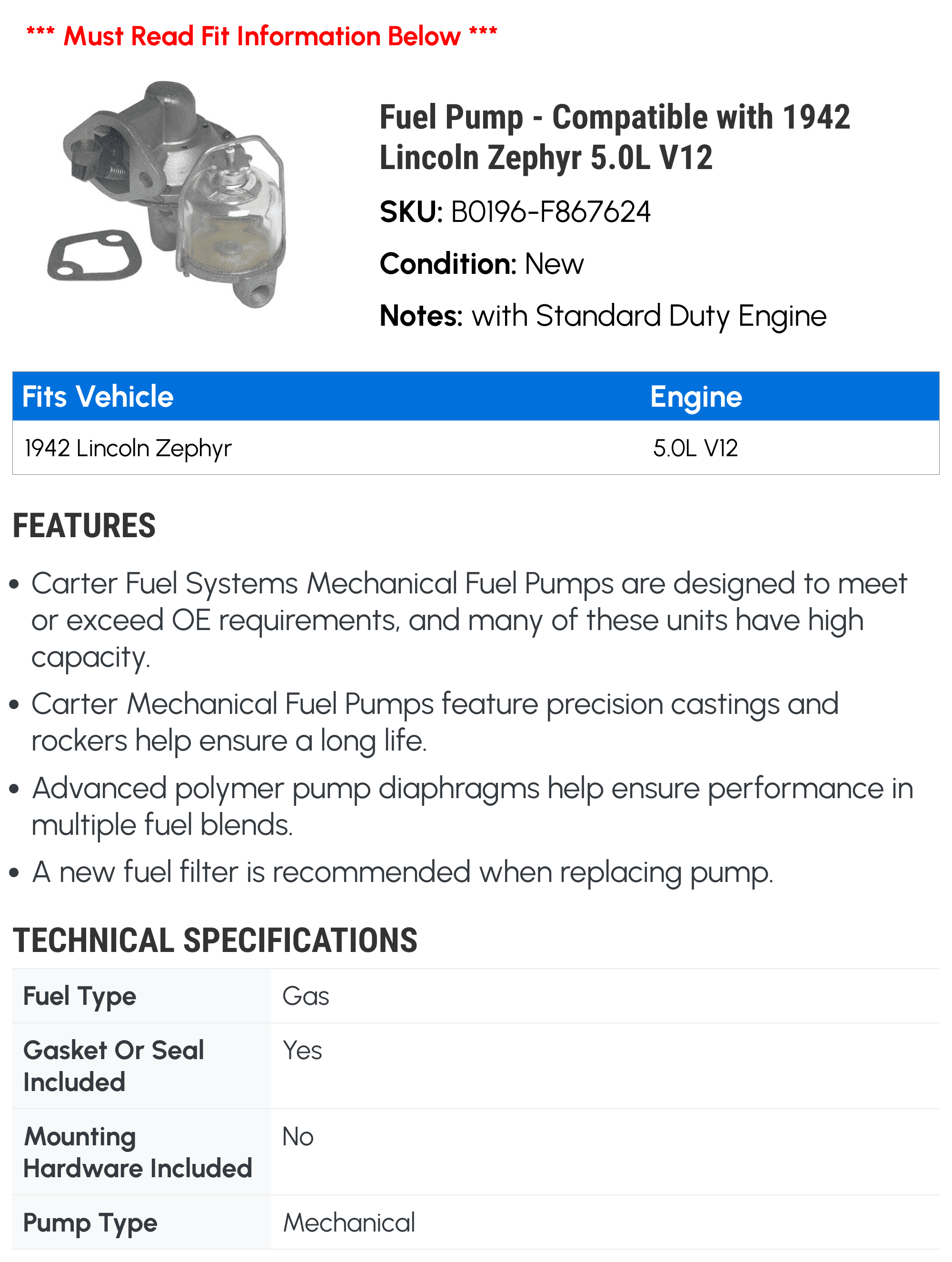 *** Must Read Fit Information Below ***

Fuel Pump - Compatible with 1942 Lincoln Zephyr 5.0L V12

SKU: B0196-F867624

Condition: New

Notes: with Standard Duty Engine

| Fits Vehicle | Engine |
|---|---|
| 1942 Lincoln Zephyr | 5.0L V12 |

FEATURES

• Carter Fuel Systems Mechanical Fuel Pumps are designed to meet or exceed OE requirements, and many of these units have high capacity.

• Carter Mechanical Fuel Pumps feature precision castings and rockers help ensure a long life.

• Advanced polymer pump diaphragms help ensure performance in multiple fuel blends.

• A new fuel filter is recommended when replacing pump.

TECHNICAL SPECIFICATIONS

| Fuel Type | Gas |
|---|---|
| Gasket Or Seal Included | Yes |
| Mounting Hardware Included | No |
| Pump Type | Mechanical |